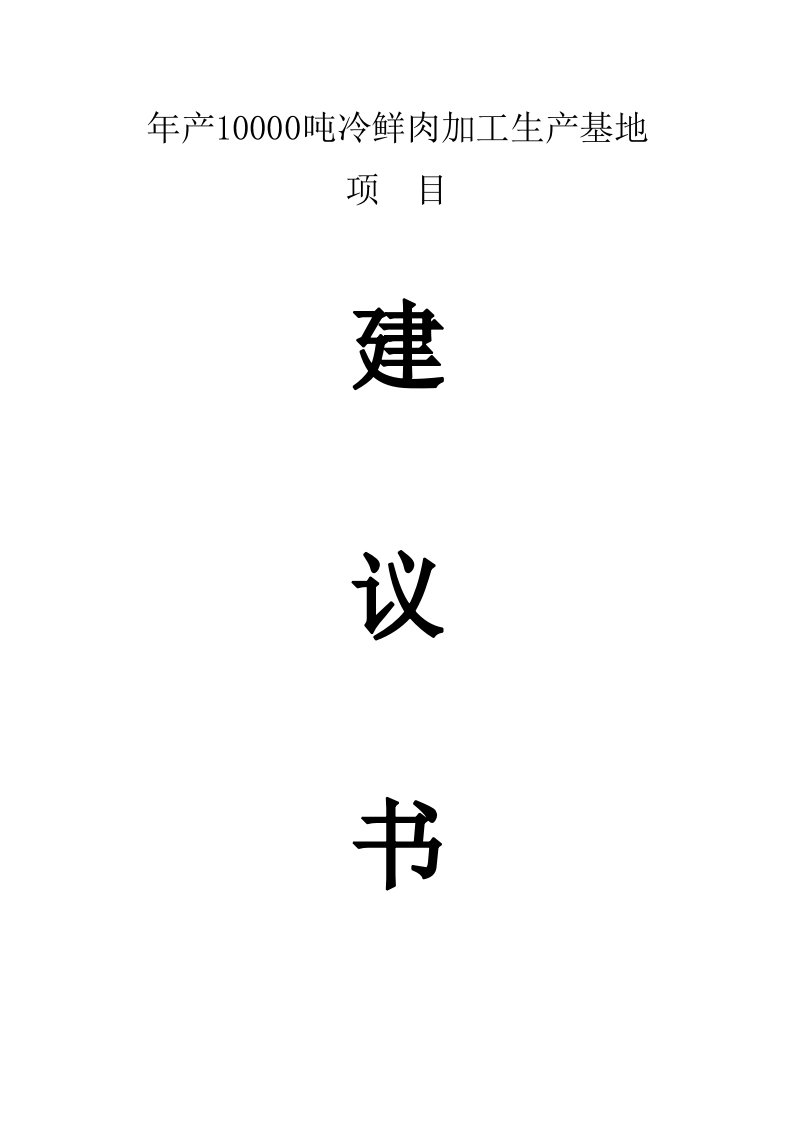 年产10000吨冷鲜肉加工生产基地

项　目

建

议

书